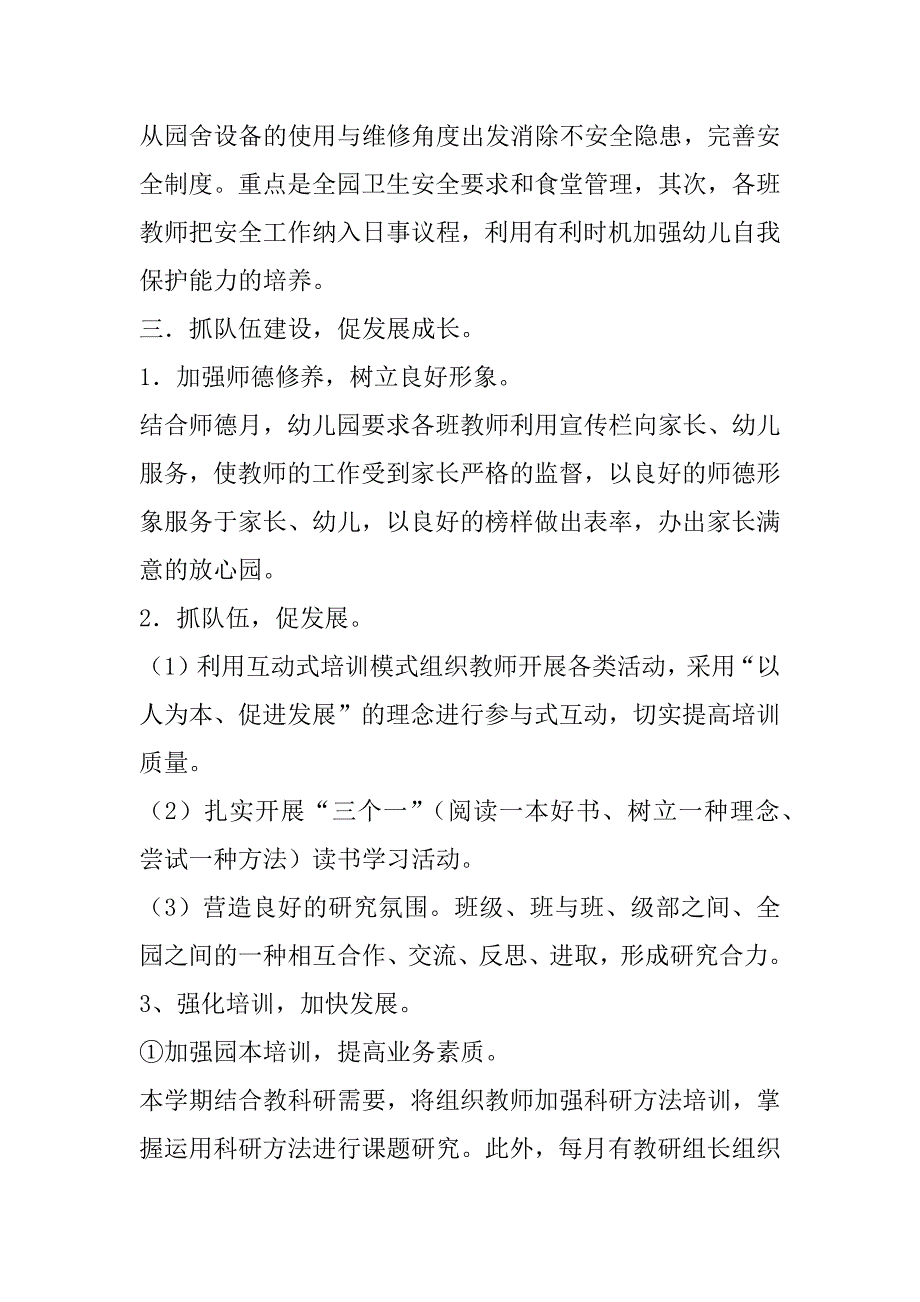 从园舍设备的使用与维修角度出发消除不安全隐患，完善安全制度。重点是全园卫生安全要求和食堂管理，其次，各班教师把安全工作纳入日事议程，利用有利时机加强幼儿自我保护能力的培养。

三．抓队伍建设，促发展成长。

1．加强师德修养，树立良好形象。

结合师德月，幼儿园要求各班教师利用宣传栏向家长、幼儿服务，使教师的工作受到家长严格的监督，以良好的师德形象服务于家长、幼儿，以良好的榜样做出表率，办出家长满意的放心园。

2．抓队伍，促发展。

（1）利用互动式培训模式组织教师开展各类活动，采用“以人为本、促进发展”的理念进行参与式互动，切实提高培训质量。

（2）扎实开展“三个一”（阅读一本好书、树立一种理念、尝试一种方法）读书学习活动。

（3）营造良好的研究氛围。班级、班与班、级部之间、全园之间的一种相互合作、交流、反思、进取，形成研究合力。

3、强化培训，加快发展。

①加强园本培训，提高业务素质。

本学期结合教科研需要，将组织教师加强科研方法培训，掌握运用科研方法进行课题研究。此外，每月有教研组长组织